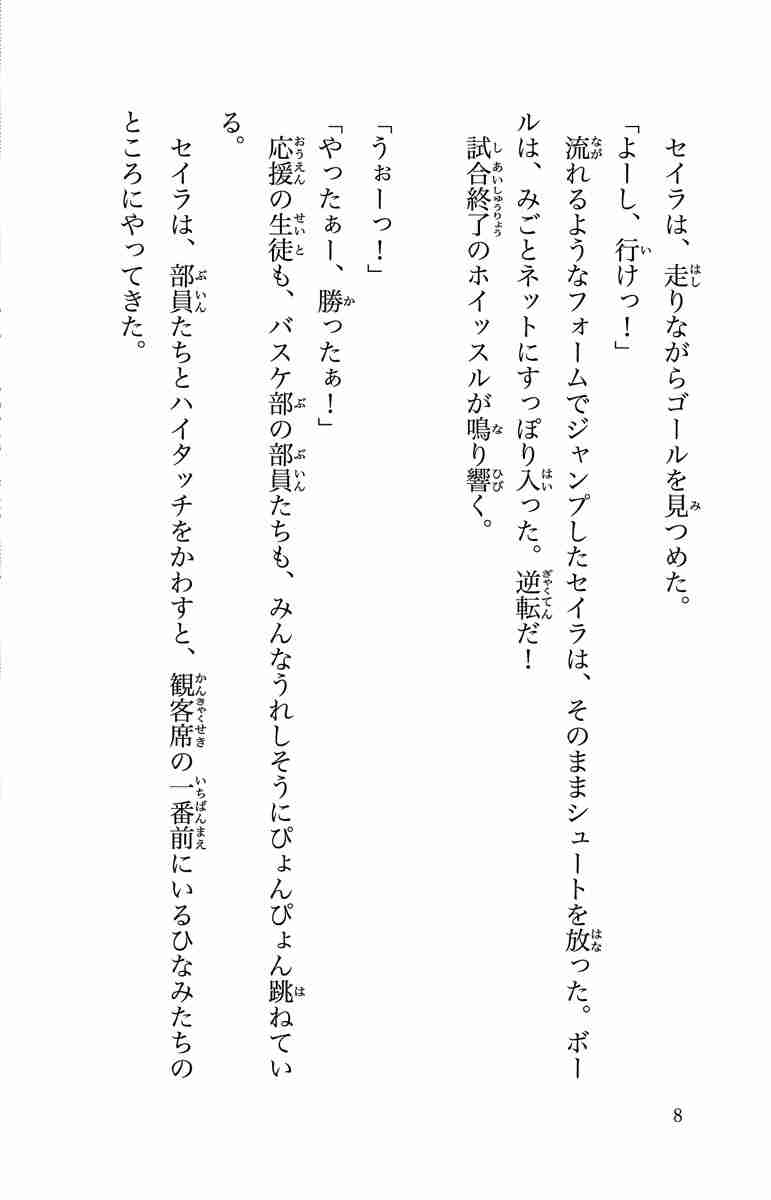 セイラは、走りながらゴールを見つめた。

「よーし、行けっ！」

流れるようなフォームでジャンプしたセイラは、そのままシュートを放った。ボールは、みごとネットにすっぽり入った。逆転だ！

試合終了のホイッスルが鳴り響く。

「うぉーっ！」

「やったぁー、勝ったぁ！」

応援の生徒も、バスケ部の部員たちも、みんなうれしそうにぴょんぴょん跳ねている。

セイラは、部員たちとハイタッチをかわすと、観客席の一番前にいるひなみたちのところにやってきた。

8